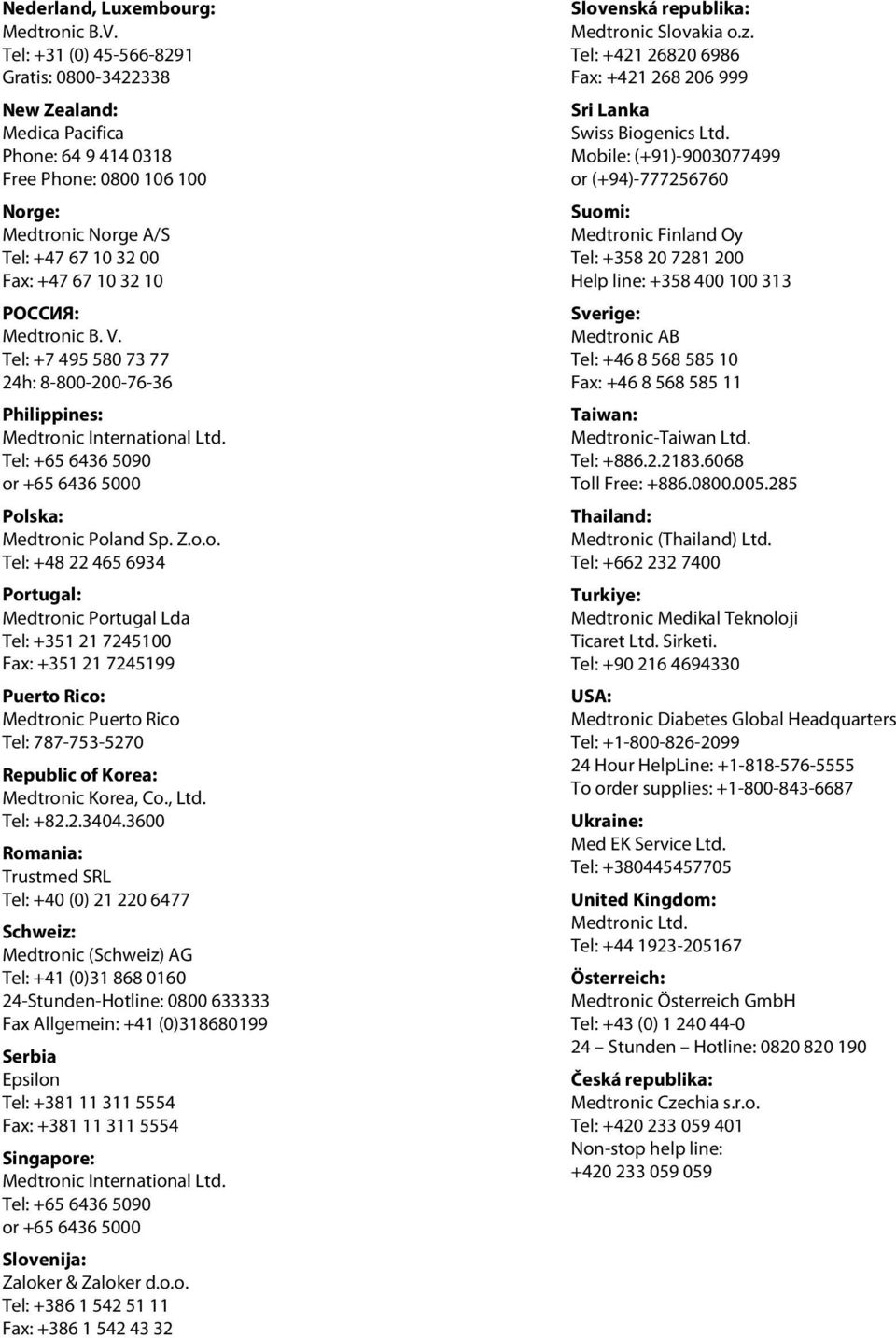 Nederland, Luxembourg:
Medtronic B.V.
Tel: +31 (0) 45-566-8291
Gratis: 0800-3422338

New Zealand:
Medica Pacifica
Phone: 64 9 414 0318
Free Phone: 0800 106 100

Norge:
Medtronic Norge A/S
Tel: +47 67 10 32 00
Fax: +47 67 10 32 10

РОССИЯ:
Medtronic B. V.
Tel: +7 495 580 73 77
24h: 8-800-200-76-36

Philippines:
Medtronic International Ltd.
Tel: +65 6436 5090
or +65 6436 5000

Polska:
Medtronic Poland Sp. Z.o.o.
Tel: +48 22 465 6934

Portugal:
Medtronic Portugal Lda
Tel: +351 21 7245100
Fax: +351 21 7245199

Puerto Rico:
Medtronic Puerto Rico
Tel: 787-753-5270

Republic of Korea:
Medtronic Korea, Co., Ltd.
Tel: +82.2.3404.3600

Romania:
Trustmed SRL
Tel: +40 (0) 21 220 6477

Schweiz:
Medtronic (Schweiz) AG
Tel: +41 (0)31 868 0160
24-Stunden-Hotline: 0800 633333
Fax Allgemein: +41 (0)318680199

Serbia
Epsilon
Tel: +381 11 311 5554
Fax: +381 11 311 5554

Singapore:
Medtronic International Ltd.
Tel: +65 6436 5090
or +65 6436 5000

Slovenija:
Zaloker & Zaloker d.o.o.
Tel: +386 1 542 51 11
Fax: +386 1 542 43 32

Slovenská republika:
Medtronic Slovakia o.z.
Tel: +421 26820 6986
Fax: +421 268 206 999

Sri Lanka
Swiss Biogenics Ltd.
Mobile: (+91)-9003077499
or (+94)-777256760

Suomi:
Medtronic Finland Oy
Tel: +358 20 7281 200
Help line: +358 400 100 313

Sverige:
Medtronic AB
Tel: +46 8 568 585 10
Fax: +46 8 568 585 11

Taiwan:
Medtronic-Taiwan Ltd.
Tel: +886.2.2183.6068
Toll Free: +886.0800.005.285

Thailand:
Medtronic (Thailand) Ltd.
Tel: +662 232 7400

Turkiye:
Medtronic Medikal Teknoloji
Ticaret Ltd. Sirketi.
Tel: +90 216 4694330

USA:
Medtronic Diabetes Global Headquarters
Tel: +1-800-826-2099
24 Hour HelpLine: +1-818-576-5555
To order supplies: +1-800-843-6687

Ukraine:
Med EK Service Ltd.
Tel: +380445457705

United Kingdom:
Medtronic Ltd.
Tel: +44 1923-205167

Österreich:
Medtronic Österreich GmbH
Tel: +43 (0) 1 240 44-0
24 – Stunden – Hotline: 0820 820 190

Česká republika:
Medtronic Czechia s.r.o.
Tel: +420 233 059 401
Non-stop help line:
+420 233 059 059